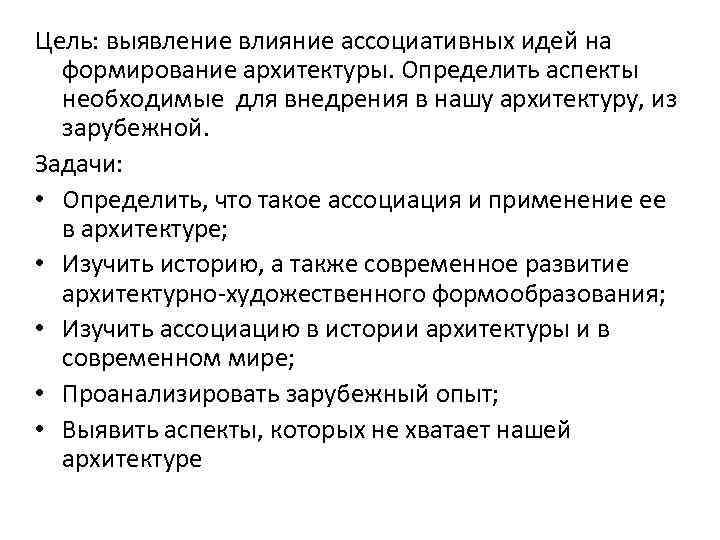 Цель: выявление влияние ассоциативных идей на формирование архитектуры. Определить аспекты необходимые для внедрения в нашу архитектуру, из зарубежной.

Задачи:

• Определить, что такое ассоциация и применение ее в архитектуре;
• Изучить историю, а также современное развитие архитектурно-художественного формообразования;
• Изучить ассоциацию в истории архитектуры и в современном мире;
• Проанализировать зарубежный опыт;
• Выявить аспекты, которых не хватает нашей архитектуре